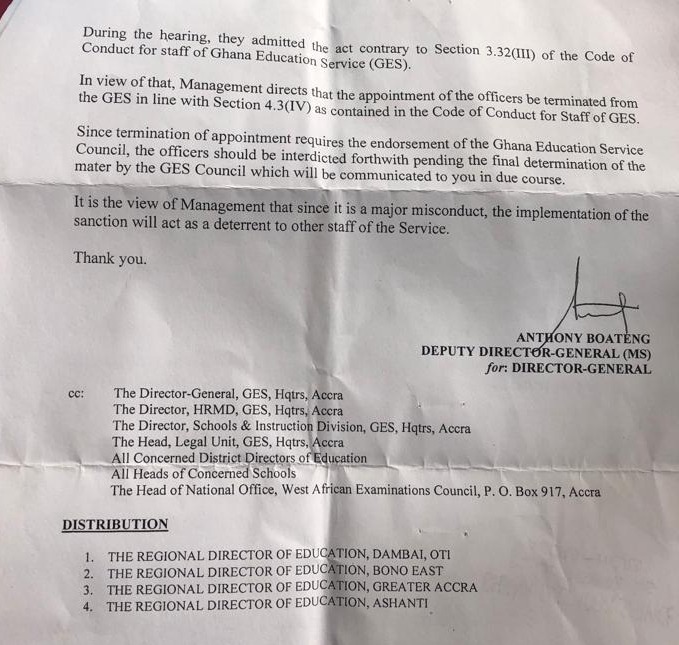 During the hearing, they admitted the act contrary to Section 3.32(III) of the Code of Conduct for staff of Ghana Education Service (GES).

In view of that, Management directs that the appointment of the officers be terminated from the GES in line with Section 4.3(IV) as contained in the Code of Conduct for Staff of GES.

Since termination of appointment requires the endorsement of the Ghana Education Service Council, the officers should be interdicted forthwith pending the final determination of the mater by the GES Council which will be communicated to you in due course.

It is the view of Management that since it is a major misconduct, the implementation of the sanction will act as a deterrent to other staff of the Service.

Thank you.

ANTHONY BOATENG
DEPUTY DIRECTOR-GENERAL (MS)
for: DIRECTOR-GENERAL

cc: The Director-General, GES, Hqtrs, Accra
The Director, HRMD, GES, Hqtrs, Accra
The Director, Schools & Instruction Division, GES, Hqtrs, Accra
The Head, Legal Unit, GES, Hqtrs, Accra
All Concerned District Directors of Education
All Heads of Concerned Schools
The Head of National Office, West African Examinations Council, P. O. Box 917, Accra

DISTRIBUTION

1. THE REGIONAL DIRECTOR OF EDUCATION, DAMBAI, OTI
2. THE REGIONAL DIRECTOR OF EDUCATION, BONO EAST
3. THE REGIONAL DIRECTOR OF EDUCATION, GREATER ACCRA
4. THE REGIONAL DIRECTOR OF EDUCATION, ASHANTI